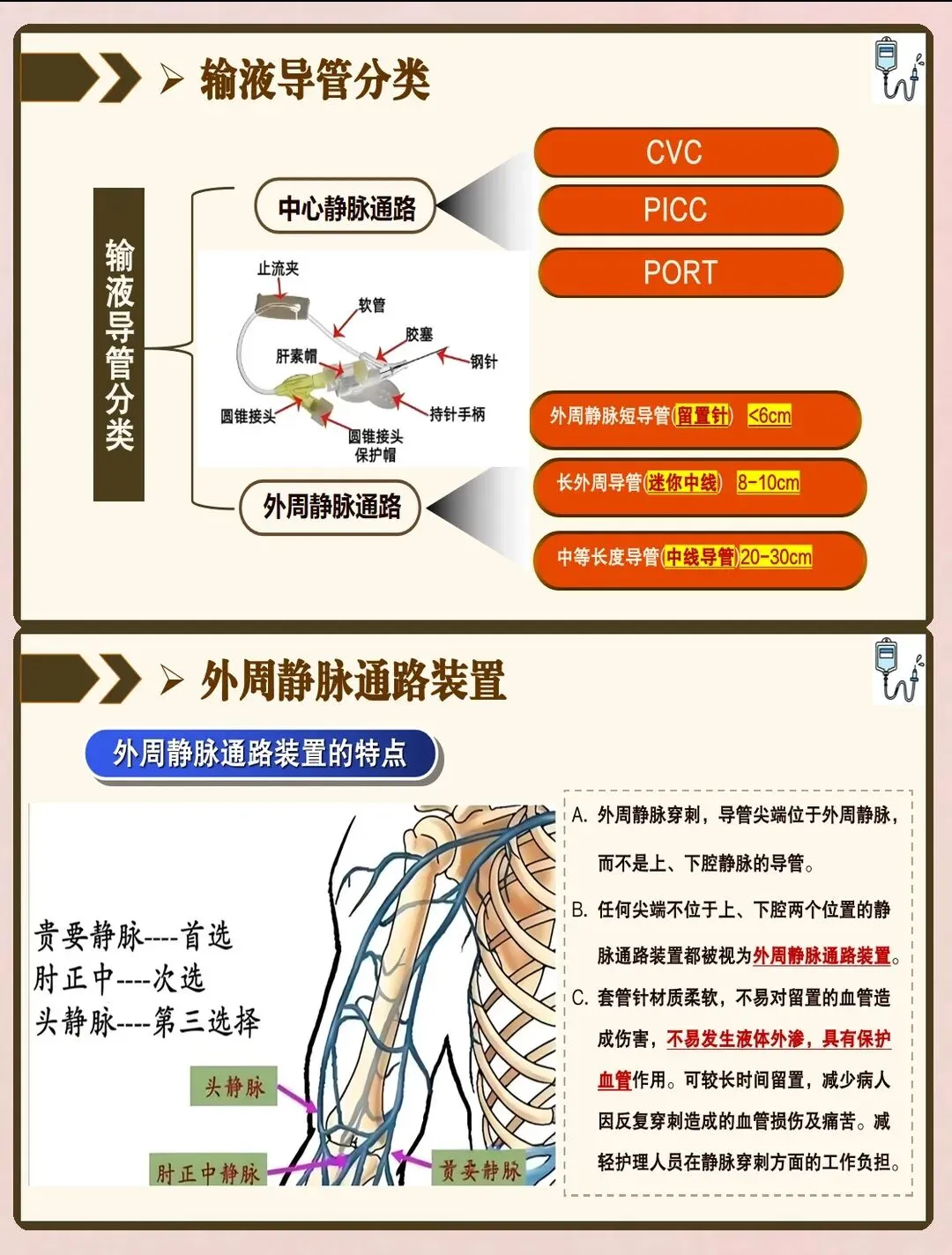 ➢ 输液导管分类

输液导管分类

中心静脉通路

CVC

PICC

PORT

止流夹

软管

胶塞

肝素帽

钢针

圆锥接头

持针手柄

圆锥接头保护帽

外周静脉通路

外周静脉短导管(留置针) <6cm

长外周导管(迷你中线) 8-10cm

中等长度导管(中线导管)20-30cm

➢ 外周静脉通路装置

外周静脉通路装置的特点

贵要静脉----首选
肘正中----次选
头静脉----第三选择

头静脉

肘正中静脉

贵要静脉

A. 外周静脉穿刺，导管尖端位于外周静脉，而不是上、下腔静脉的导管。

B. 任何尖端不位于上、下腔两个位置的静脉通路装置都被视为外周静脉通路装置。

C. 套管针材质柔软，不易对留置的血管造成伤害，不易发生液体外渗，具有保护血管作用。可较长时间留置，减少病人因反复穿刺造成的血管损伤及痛苦。减轻护理人员在静脉穿刺方面的工作负担。